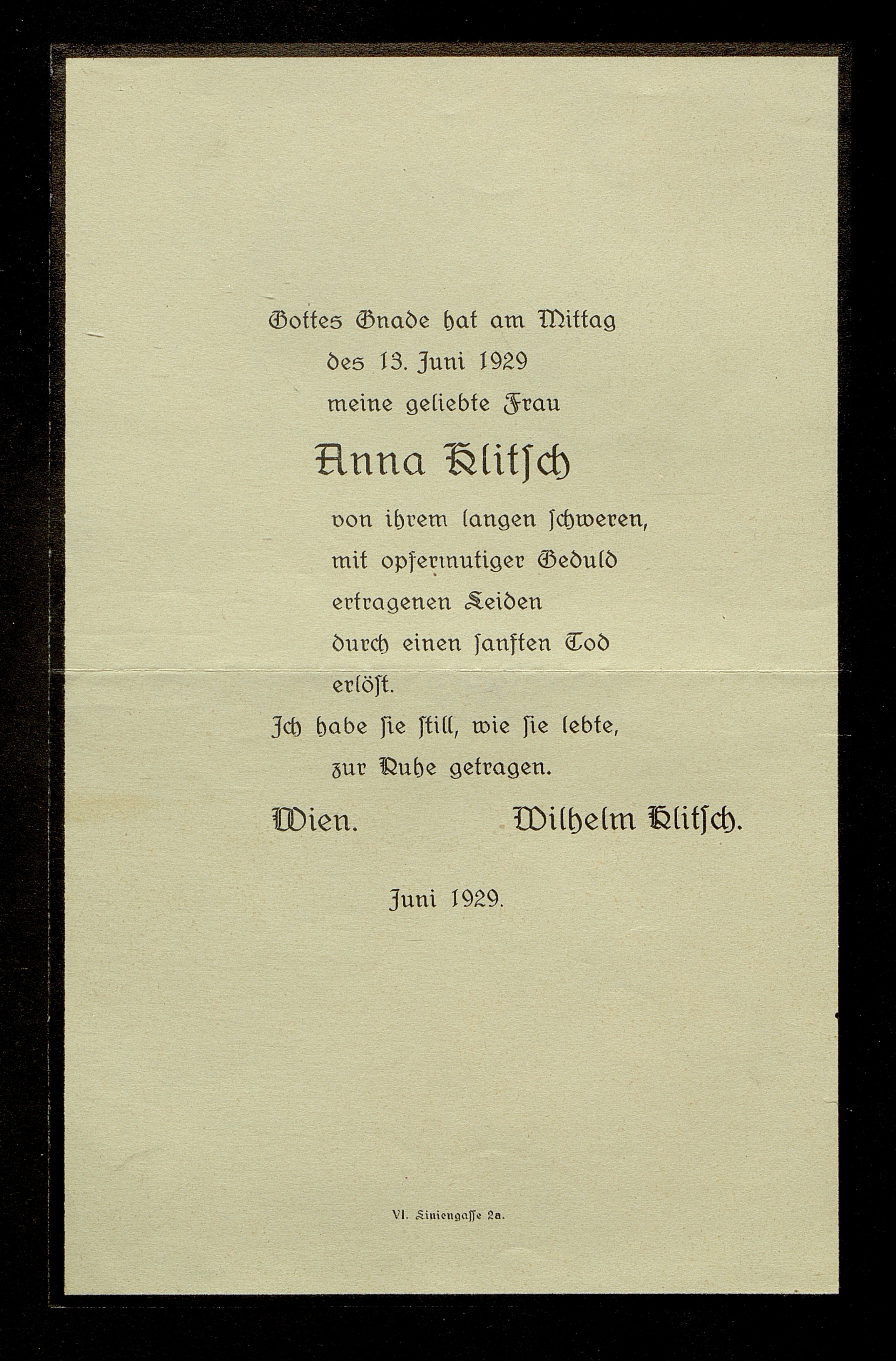 Gottes Gnade hat am Mittag
des 13. Juni 1929
meine geliebte Frau

Anna Klitſch

von ihrem langen ſchweren,
mit opfermutiger Geduld
ertragenen Leiden
durch einen ſanften Tod
erlöſt.

Ich habe ſie ſtill, wie ſie lebte,
zur Ruhe getragen.

Wien. Wilhelm Klitſch.

Juni 1929.

VI. Liniengaſſe 2a.